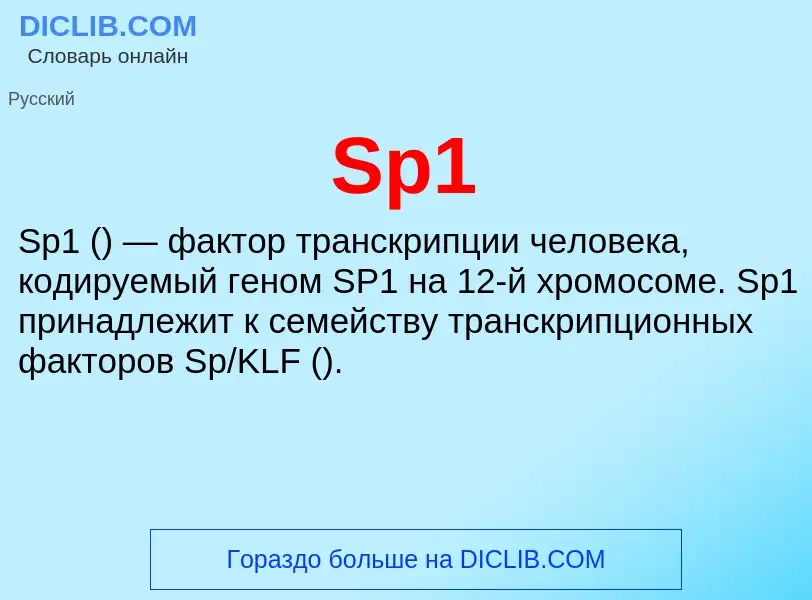 DICLIB.COM
Словарь онлайн

Русский

Sp1

Sp1 () — фактор транскрипции человека, кодируемый геном SP1 на 12-й хромосоме. Sp1 принадлежит к семейству транскрипционных факторов Sp/KLF ().

Гораздо больше на DICLIB.COM